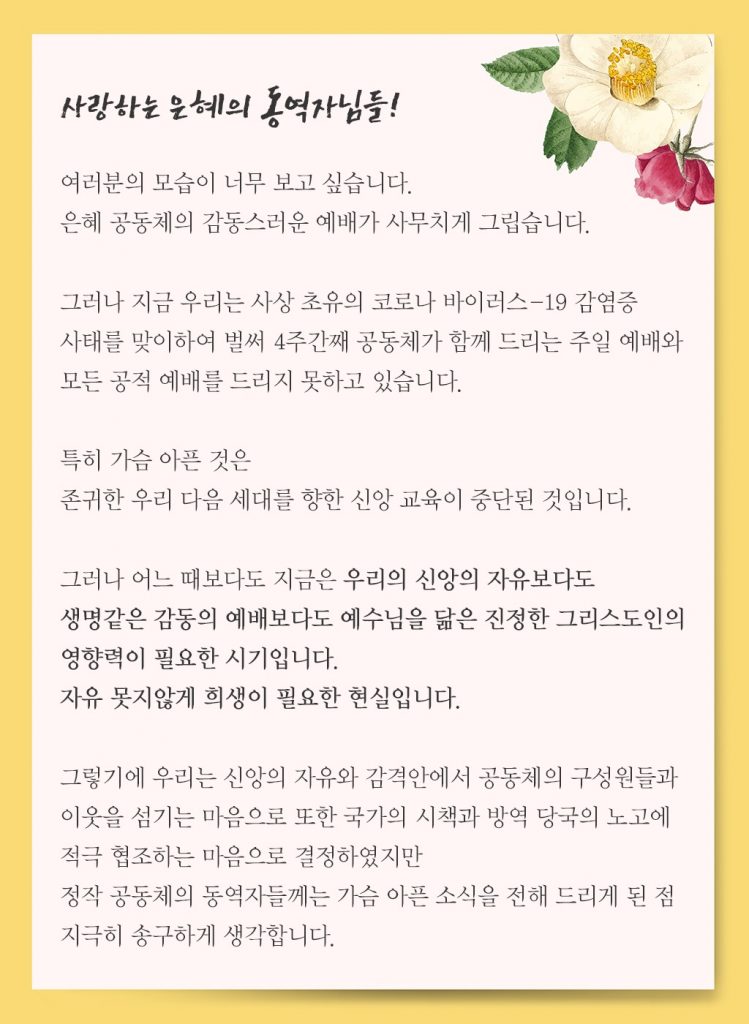 사랑하는 은혜의 동역자님들!

여러분의 모습이 너무 보고 싶습니다.
은혜 공동체의 감동스러운 예배가 사무치게 그립습니다.

그러나 지금 우리는 사상 초유의 코로나 바이러스-19 감염증 사태를 맞이하여 벌써 4주간째 공동체가 함께 드리는 주일 예배와 모든 공적 예배를 드리지 못하고 있습니다.

특히 가슴 아픈 것은
존귀한 우리 다음 세대를 향한 신앙 교육이 중단된 것입니다.

그러나 어느 때보다도 지금은 우리의 신앙의 자유보다도 생명같은 감동의 예배보다도 예수님을 닮은 진정한 그리스도인의 영향력이 필요한 시기입니다.
자유 못지않게 희생이 필요한 현실입니다.

그렇기에 우리는 신앙의 자유와 감격안에서 공동체의 구성원들과 이웃을 섬기는 마음으로 또한 국가의 시책과 방역 당국의 노고에 적극 협조하는 마음으로 결정하였지만
정작 공동체의 동역자들께는 가슴 아픈 소식을 전해 드리게 된 점 지극히 송구하게 생각합니다.